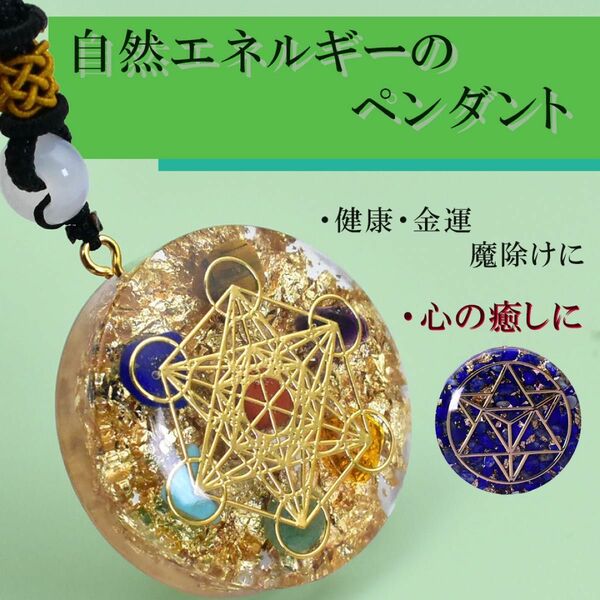 自然エネルギーの
ペンダント

・健康・金運
魔除けに

・心の癒しに